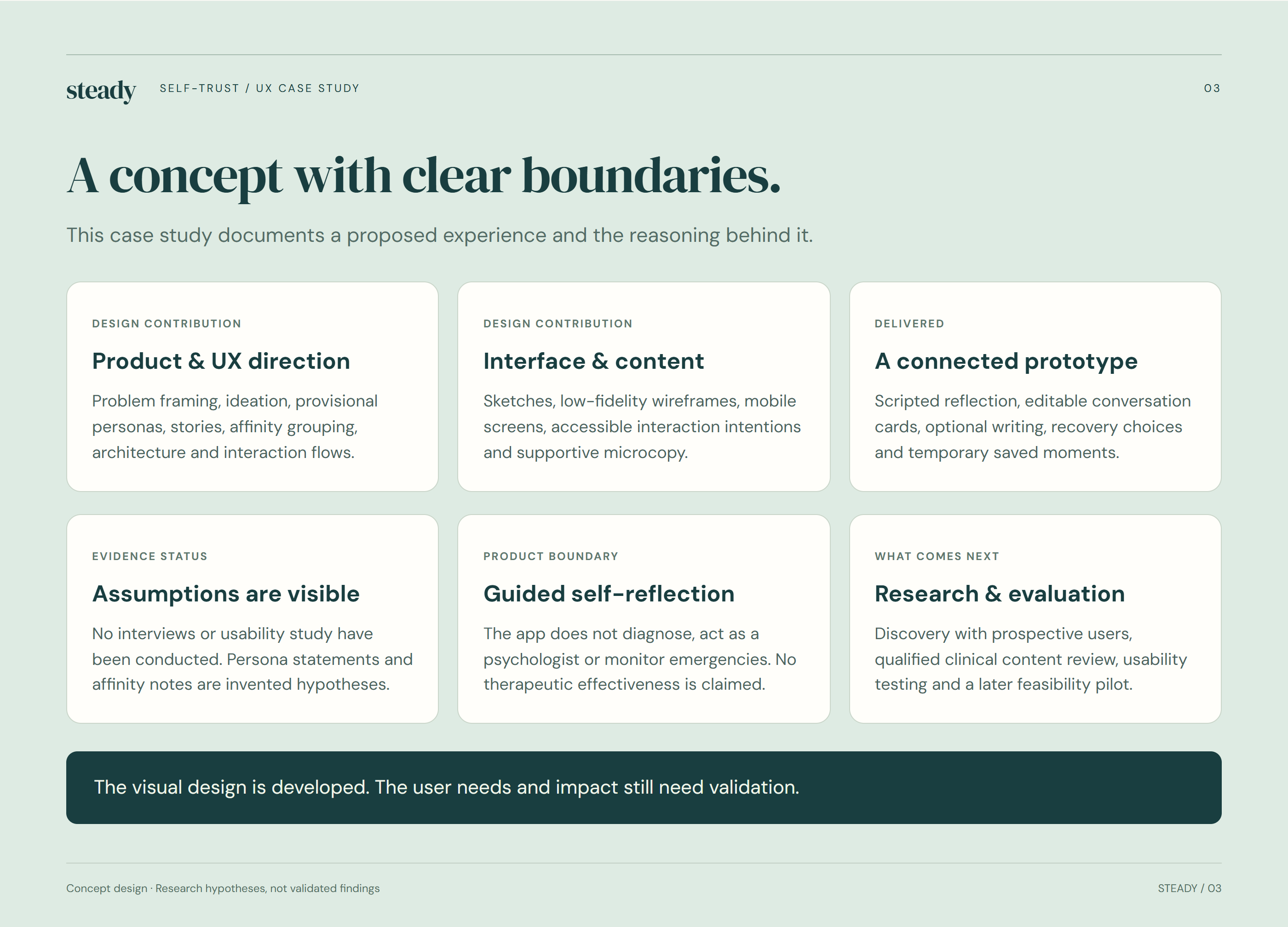 steady SELF-TRUST / UX CASE STUDY

03

A concept with clear boundaries.

This case study documents a proposed experience and the reasoning behind it.

DESIGN CONTRIBUTION

Product & UX direction

Problem framing, ideation, provisional personas, stories, affinity grouping, architecture and interaction flows.

DESIGN CONTRIBUTION

Interface & content

Sketches, low-fidelity wireframes, mobile screens, accessible interaction intentions and supportive microcopy.

DELIVERED

A connected prototype

Scripted reflection, editable conversation cards, optional writing, recovery choices and temporary saved moments.

EVIDENCE STATUS

Assumptions are visible

No interviews or usability study have been conducted. Persona statements and affinity notes are invented hypotheses.

PRODUCT BOUNDARY

Guided self-reflection

The app does not diagnose, act as a psychologist or monitor emergencies. No therapeutic effectiveness is claimed.

WHAT COMES NEXT

Research & evaluation

Discovery with prospective users, qualified clinical content review, usability testing and a later feasibility pilot.

The visual design is developed. The user needs and impact still need validation.

Concept design · Research hypotheses, not validated findings

STEADY / 03